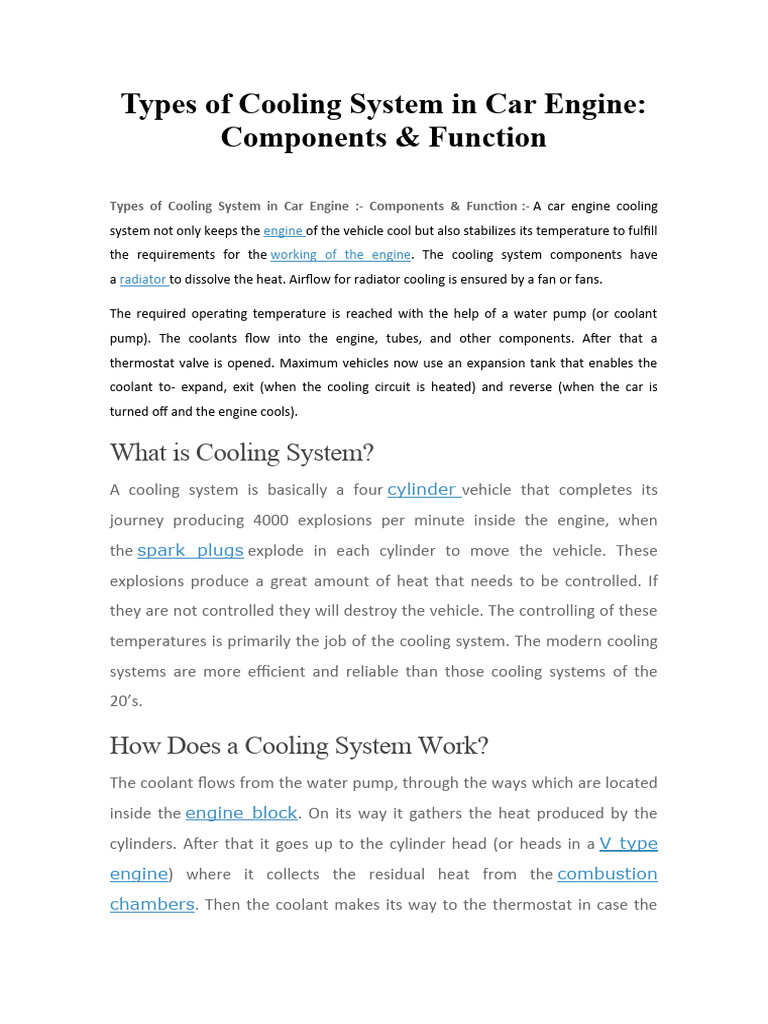 Types of Cooling System in Car Engine: Components & Function

Types of Cooling System in Car Engine :- Components & Function :- A car engine cooling system not only keeps the engine of the vehicle cool but also stabilizes its temperature to fulfill the requirements for the working of the engine. The cooling system components have a radiator to dissolve the heat. Airflow for radiator cooling is ensured by a fan or fans.

The required operating temperature is reached with the help of a water pump (or coolant pump). The coolants flow into the engine, tubes, and other components. After that a thermostat valve is opened. Maximum vehicles now use an expansion tank that enables the coolant to- expand, exit (when the cooling circuit is heated) and reverse (when the car is turned off and the engine cools).

What is Cooling System?

A cooling system is basically a four cylinder vehicle that completes its journey producing 4000 explosions per minute inside the engine, when the spark plugs explode in each cylinder to move the vehicle. These explosions produce a great amount of heat that needs to be controlled. If they are not controlled they will destroy the vehicle. The controlling of these temperatures is primarily the job of the cooling system. The modern cooling systems are more efficient and reliable than those cooling systems of the 20's.

How Does a Cooling System Work?

The coolant flows from the water pump, through the ways which are located inside the engine block. On its way it gathers the heat produced by the cylinders. After that it goes up to the cylinder head (or heads in a V type engine) where it collects the residual heat from the combustion chambers. Then the coolant makes its way to the thermostat in case the